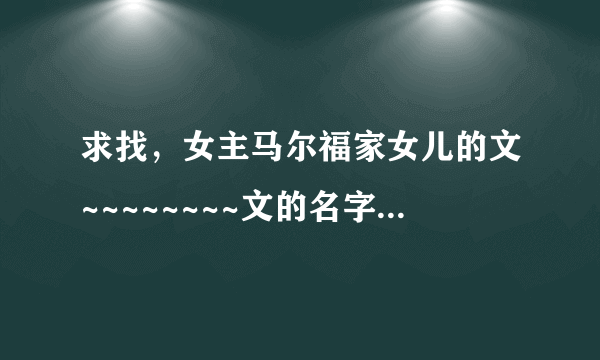 求找，女主马尔福家女儿的文~~~~~~~~~文的名字...